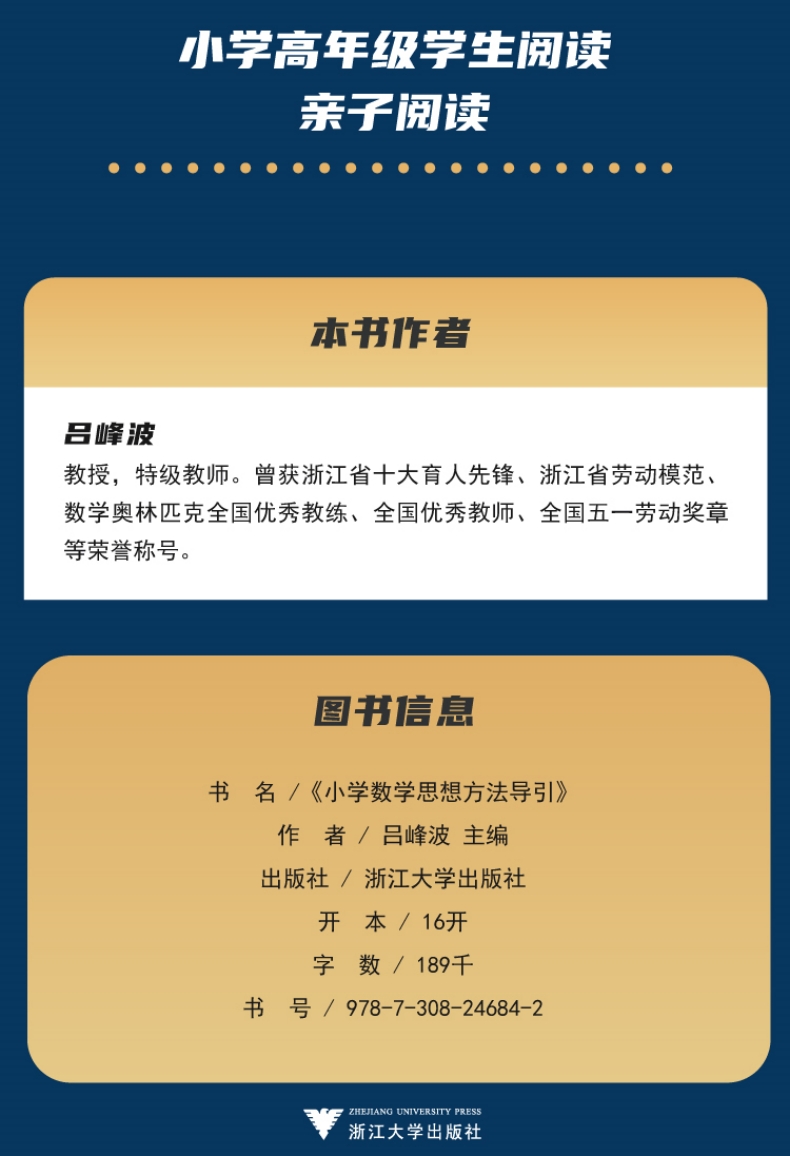 小学高年级学生阅读
亲子阅读

本书作者

吕峰波

教授，特级教师。曾获浙江省十大育人先锋、浙江省劳动模范、数学奥林匹克全国优秀教练、全国优秀教师、全国五一劳动奖章等荣誉称号。

图书信息

书 名 /《小学数学思想方法导引》
作 者 / 吕峰波 主编
出版社 / 浙江大学出版社
开 本 / 16开
字 数 / 189千
书 号 / 978-7-308-24684-2

ZHEJIANG UNIVERSITY PRESS
浙江大学出版社